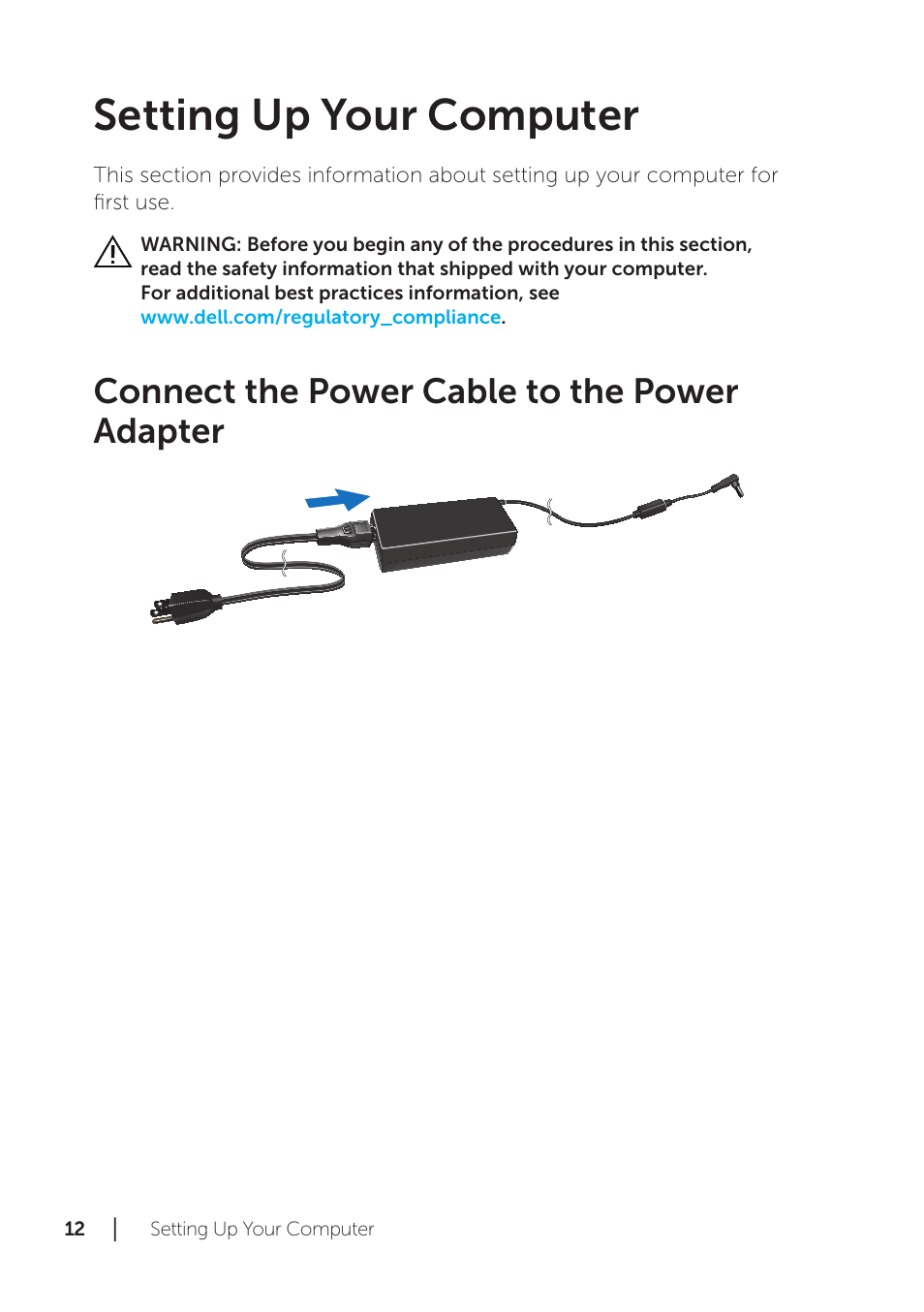 Setting Up Your Computer

This section provides information about setting up your computer for first use.

WARNING: Before you begin any of the procedures in this section, read the safety information that shipped with your computer. For additional best practices information, see www.dell.com/regulatory_compliance.

Connect the Power Cable to the Power Adapter

12 | Setting Up Your Computer